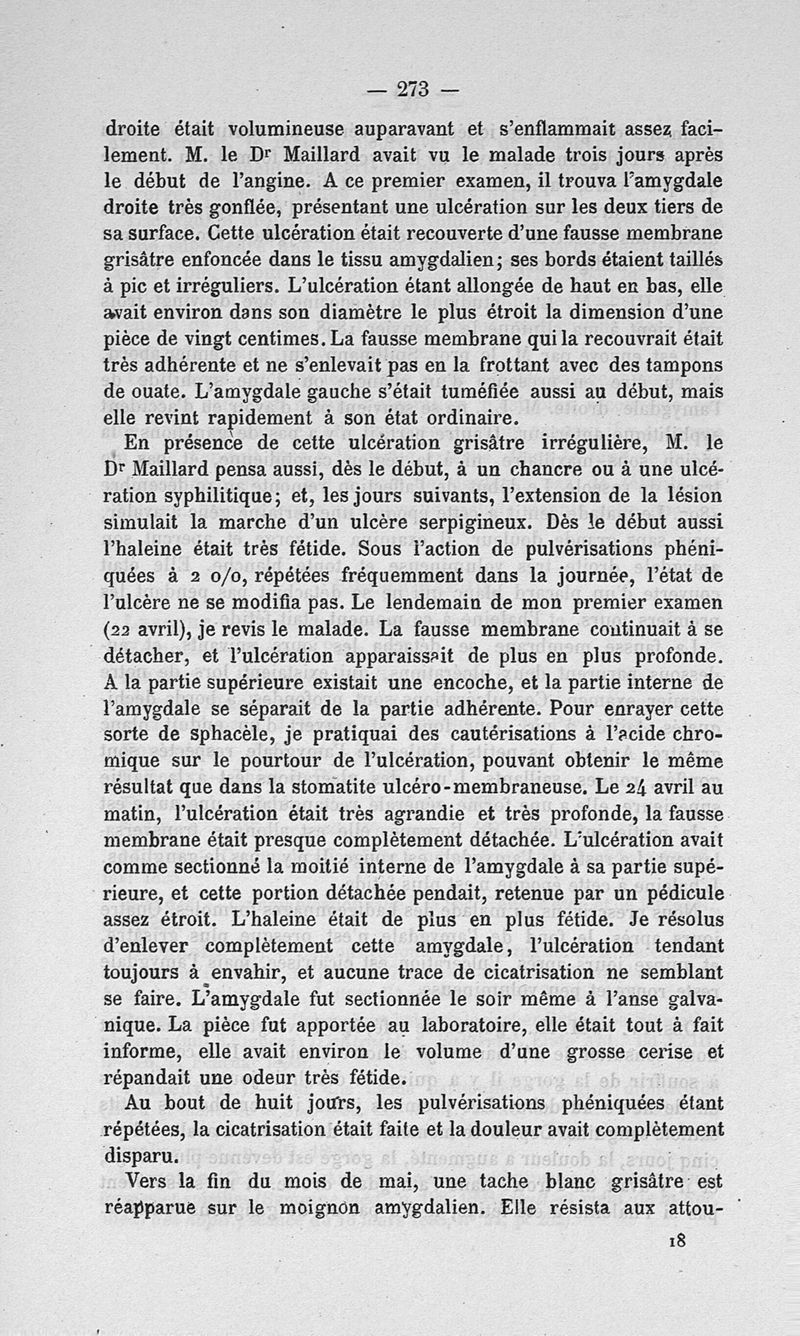 — 273 —

droite était volumineuse auparavant et s'enflammait assez facilement. M. le Dʳ Maillard avait vu le malade trois jours après le début de l'angine. A ce premier examen, il trouva l'amygdale droite très gonflée, présentant une ulcération sur les deux tiers de sa surface. Cette ulcération était recouverte d'une fausse membrane grisâtre enfoncée dans le tissu amygdalien; ses bords étaient taillés à pic et irréguliers. L'ulcération étant allongée de haut en bas, elle avait environ dans son diamètre le plus étroit la dimension d'une pièce de vingt centimes. La fausse membrane qui la recouvrait était très adhérente et ne s'enlevait pas en la frottant avec des tampons de ouate. L'amygdale gauche s'était tuméfiée aussi au début, mais elle revint rapidement à son état ordinaire.

En présence de cette ulcération grisâtre irrégulière, M. le Dʳ Maillard pensa aussi, dès le début, à un chancre ou à une ulcération syphilitique; et, les jours suivants, l'extension de la lésion simulait la marche d'un ulcère serpigineux. Dès le début aussi l'haleine était très fétide. Sous l'action de pulvérisations phéniquées à 2 o/o, répétées fréquemment dans la journée, l'état de l'ulcère ne se modifia pas. Le lendemain de mon premier examen (22 avril), je revis le malade. La fausse membrane continuait à se détacher, et l'ulcération apparaissait de plus en plus profonde. A la partie supérieure existait une encoche, et la partie interne de l'amygdale se séparait de la partie adhérente. Pour enrayer cette sorte de sphacèle, je pratiquai des cautérisations à l'acide chromique sur le pourtour de l'ulcération, pouvant obtenir le même résultat que dans la stomatite ulcéro-membraneuse. Le 24 avril au matin, l'ulcération était très agrandie et très profonde, la fausse membrane était presque complètement détachée. L'ulcération avait comme sectionné la moitié interne de l'amygdale à sa partie supérieure, et cette portion détachée pendait, retenue par un pédicule assez étroit. L'haleine était de plus en plus fétide. Je résolus d'enlever complètement cette amygdale, l'ulcération tendant toujours à envahir, et aucune trace de cicatrisation ne semblant se faire. L'amygdale fut sectionnée le soir même à l'anse galvanique. La pièce fut apportée au laboratoire, elle était tout à fait informe, elle avait environ le volume d'une grosse cerise et répandait une odeur très fétide.

Au bout de huit jours, les pulvérisations phéniquées étant répétées, la cicatrisation était faite et la douleur avait complètement disparu.

Vers la fin du mois de mai, une tache blanc grisâtre est réapparue sur le moignon amygdalien. Elle résista aux attou-

18